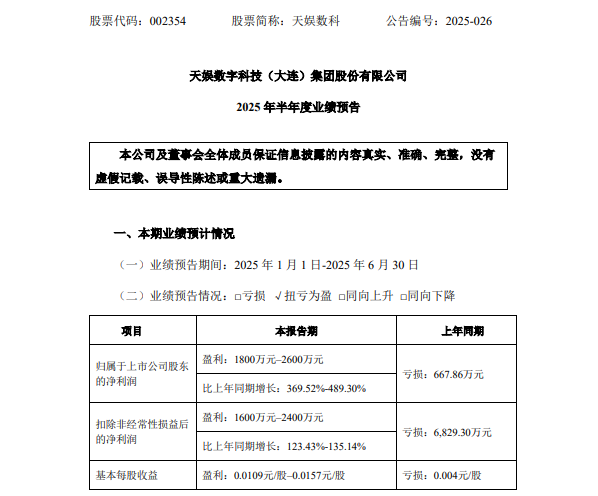 股票代码：002354　　股票简称：天娱数科　　公告编号：2025-026

天娱数字科技（大连）集团股份有限公司

2025 年半年度业绩预告

本公司及董事会全体成员保证信息披露的内容真实、准确、完整，没有虚假记载、误导性陈述或重大遗漏。

一、本期业绩预计情况

（一）业绩预告期间：2025 年 1 月 1 日-2025 年 6 月 30 日

（二）业绩预告情况：□亏损　√扭亏为盈　□同向上升　□同向下降

| 项目 | 本报告期 | 上年同期 |
|---|---|---|
| 归属于上市公司股东的净利润 | 盈利：1800万元–2600万元 | 亏损：667.86万元 |
| | 比上年同期增长：369.52%-489.30% | |
| 扣除非经常性损益后的净利润 | 盈利：1600万元–2400万元 | 亏损：6,829.30万元 |
| | 比上年同期增长：123.43%-135.14% | |
| 基本每股收益 | 盈利：0.0109元/股–0.0157元/股 | 亏损：0.004元/股 |